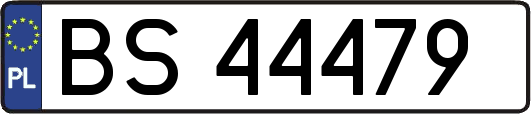 PL

BS 44479